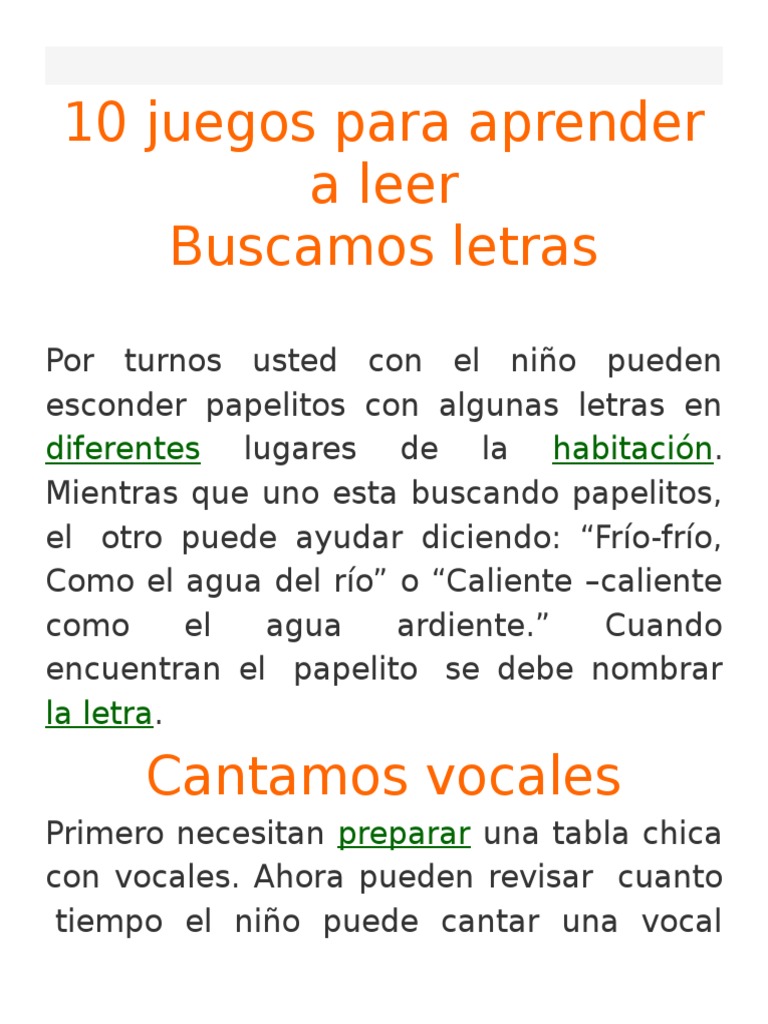 10 juegos para aprender a leer
Buscamos letras

Por turnos usted con el niño pueden esconder papelitos con algunas letras en diferentes lugares de la habitación. Mientras que uno esta buscando papelitos, el otro puede ayudar diciendo: “Frío-frío, Como el agua del río” o “Caliente –caliente como el agua ardiente.” Cuando encuentran el papelito se debe nombrar la letra.

Cantamos vocales

Primero necesitan preparar una tabla chica con vocales. Ahora pueden revisar cuanto tiempo el niño puede cantar una vocal